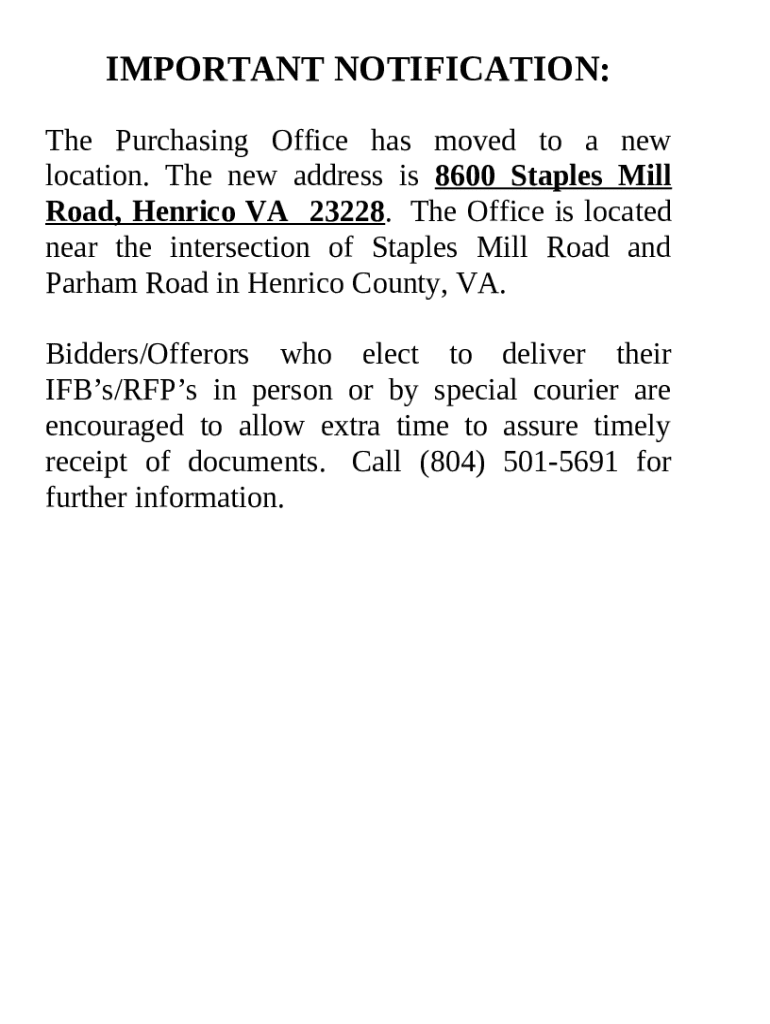 IMPORTANT NOTIFICATION:

The Purchasing Office has moved to a new location. The new address is 8600 Staples Mill Road, Henrico VA 23228. The Office is located near the intersection of Staples Mill Road and Parham Road in Henrico County, VA.

Bidders/Offerors who elect to deliver their IFB's/RFP's in person or by special courier are encouraged to allow extra time to assure timely receipt of documents. Call (804) 501-5691 for further information.